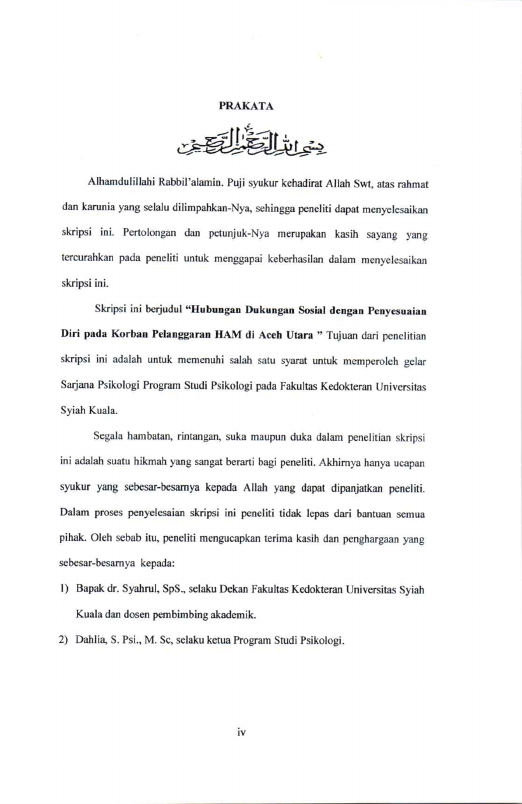 PRAKATA

بسم الله الرحمن الرحيم

Alhamdulillahi Rabbil'alamin. Puji syukur kehadirat Allah Swt, atas rahmat dan karunia yang selalu dilimpahkan-Nya, sehingga peneliti dapat menyelesaikan skripsi ini. Pertolongan dan petunjuk-Nya merupakan kasih sayang yang tercurahkan pada peneliti untuk menggapai keberhasilan dalam menyelesaikan skripsi ini.

Skripsi ini berjudul "Hubungan Dukungan Sosial dengan Penyesuaian Diri pada Korban Pelanggaran HAM di Aceh Utara " Tujuan dari penelitian skripsi ini adalah untuk memenuhi salah satu syarat untuk memperoleh gelar Sarjana Psikologi Program Studi Psikologi pada Fakultas Kedokteran Universitas Syiah Kuala.

Segala hambatan, rintangan, suka maupun duka dalam penelitian skripsi ini adalah suatu hikmah yang sangat berarti bagi peneliti. Akhirnya hanya ucapan syukur yang sebesar-besarnya kepada Allah yang dapat dipanjatkan peneliti. Dalam proses penyelesaian skripsi ini peneliti tidak lepas dari bantuan semua pihak. Oleh sebab itu, peneliti mengucapkan terima kasih dan penghargaan yang sebesar-besarnya kepada:

1) Bapak dr. Syahrul, SpS., selaku Dekan Fakultas Kedokteran Universitas Syiah Kuala dan dosen pembimbing akademik.

2) Dahlia, S. Psi., M. Sc, selaku ketua Program Studi Psikologi.

iv